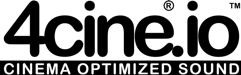 4cine.io® ™
CINEMA OPTIMIZED SOUND